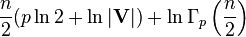 $\frac{n}{2}(p \ln 2 + \ln |\mathbf{V}|) + \ln \Gamma_p \left(\frac{n}{2}\right)$